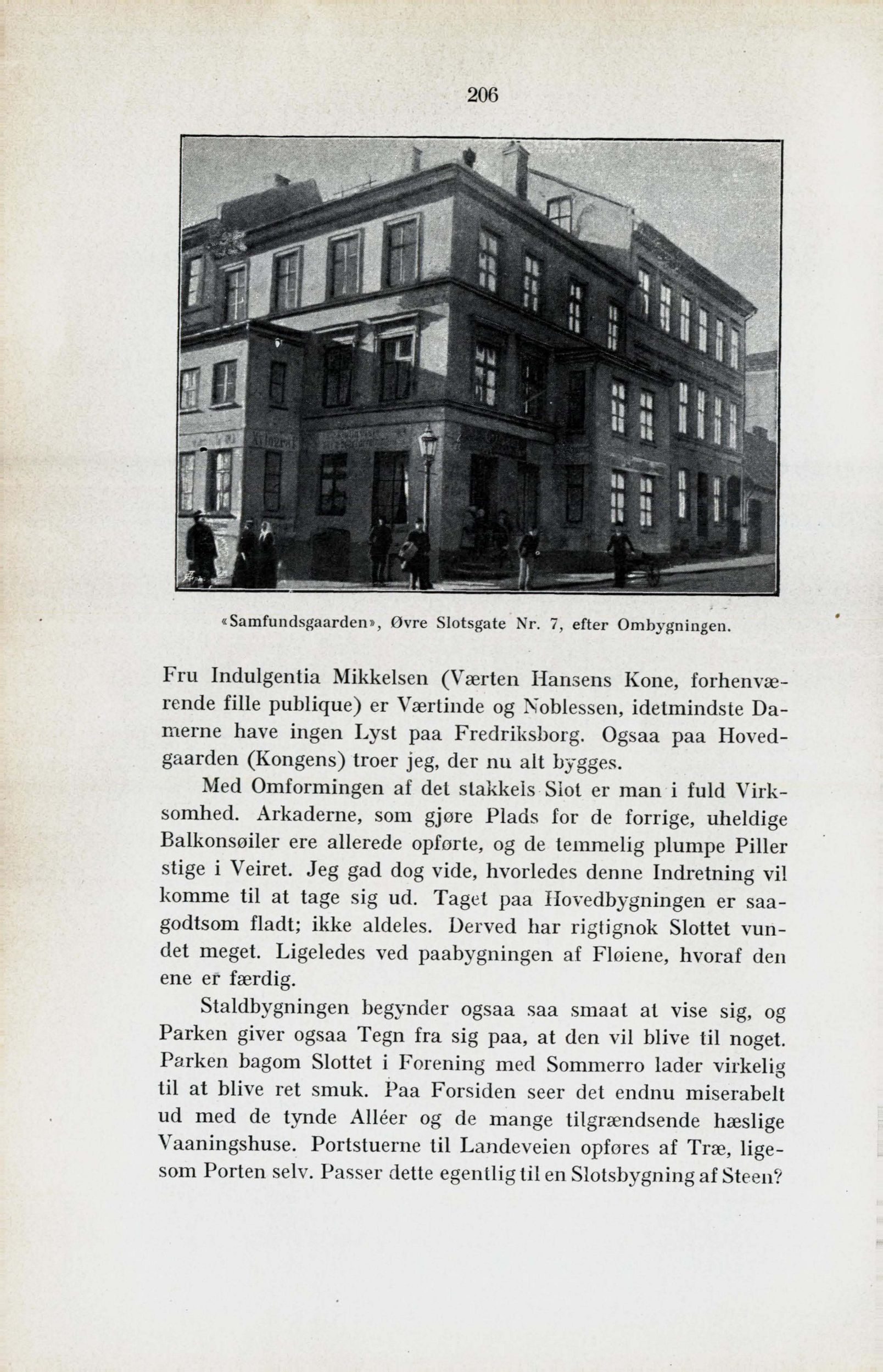 206

«Samfundsgaarden», Øvre Slotsgate Nr. 7, efter Ombygningen.

Fru Indulgentia Mikkelsen (Værten Hansens Kone, forhenværende fille publique) er Værtinde og Noblessen, idetmindste Damerne have ingen Lyst paa Fredriksborg. Ogsaa paa Hovedgaarden (Kongens) troer jeg, der nu alt bygges.

Med Omformingen af det stakkels Slot er man i fuld Virksomhed. Arkaderne, som gjøre Plads for de forrige, uheldige Balkonsøiler ere allerede opførte, og de temmelig plumpe Piller stige i Veiret. Jeg gad dog vide, hvorledes denne Indretning vil komme til at tage sig ud. Taget paa Hovedbygningen er saagodtsom fladt; ikke aldeles. Derved har rigtignok Slottet vundet meget. Ligeledes ved paabygningen af Fløiene, hvoraf den ene er færdig.

Staldbygningen begynder ogsaa saa smaat at vise sig, og Parken giver ogsaa Tegn fra sig paa, at den vil blive til noget. Parken bagom Slottet i Forening med Sommerro lader virkelig til at blive ret smuk. Paa Forsiden seer det endnu miserabelt ud med de tynde Alléer og de mange tilgrændsende hæslige Vaaningshuse. Portstuerne til Landeveien opføres af Træ, ligesom Porten selv. Passer dette egentlig til en Slotsbygning af Steen?